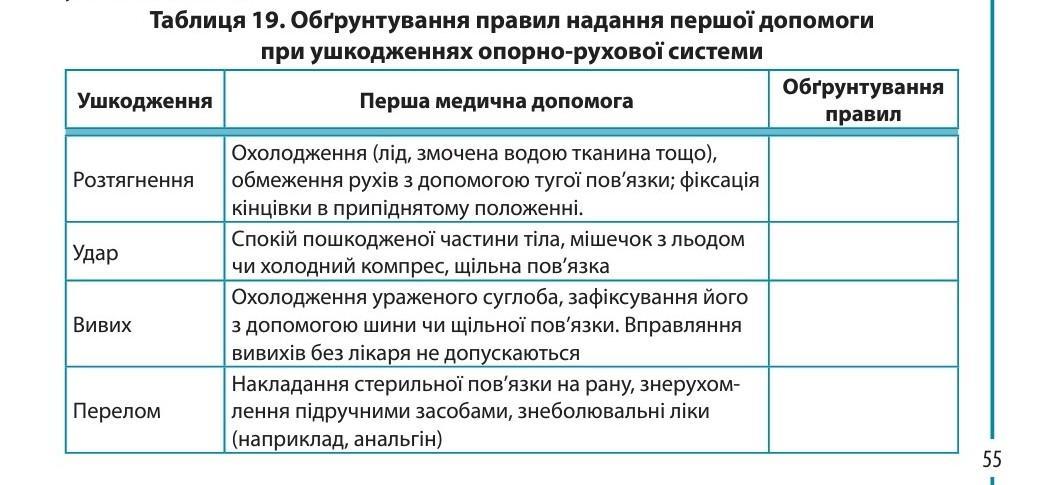 Таблиця 19. Обґрунтування правил надання першої допомоги при ушкодженнях опорно-рухової системи

| Ушкодження | Перша медична допомога | Обґрунтування правил |
|---|---|---|
| Розтягнення | Охолодження (лід, змочена водою тканина тощо), обмеження рухів з допомогою тугої пов'язки; фіксація кінцівки в припіднятому положенні. | |
| Удар | Спокій пошкодженої частини тіла, мішечок з льодом чи холодний компрес, щільна пов'язка | |
| Вивих | Охолодження ураженого суглоба, зафіксування його з допомогою шини чи щільної пов'язки. Вправляння вивихів без лікаря не допускаються | |
| Перелом | Накладання стерильної пов'язки на рану, знерухомлення підручними засобами, знеболювальні ліки (наприклад, анальгін) | |

55